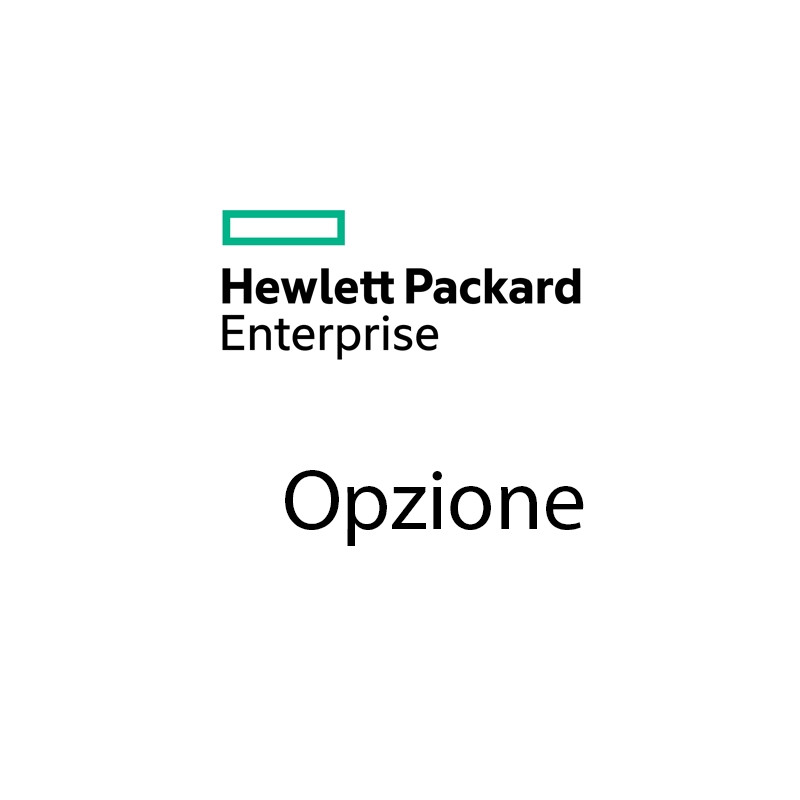 Hewlett Packard
Enterprise

Opzione